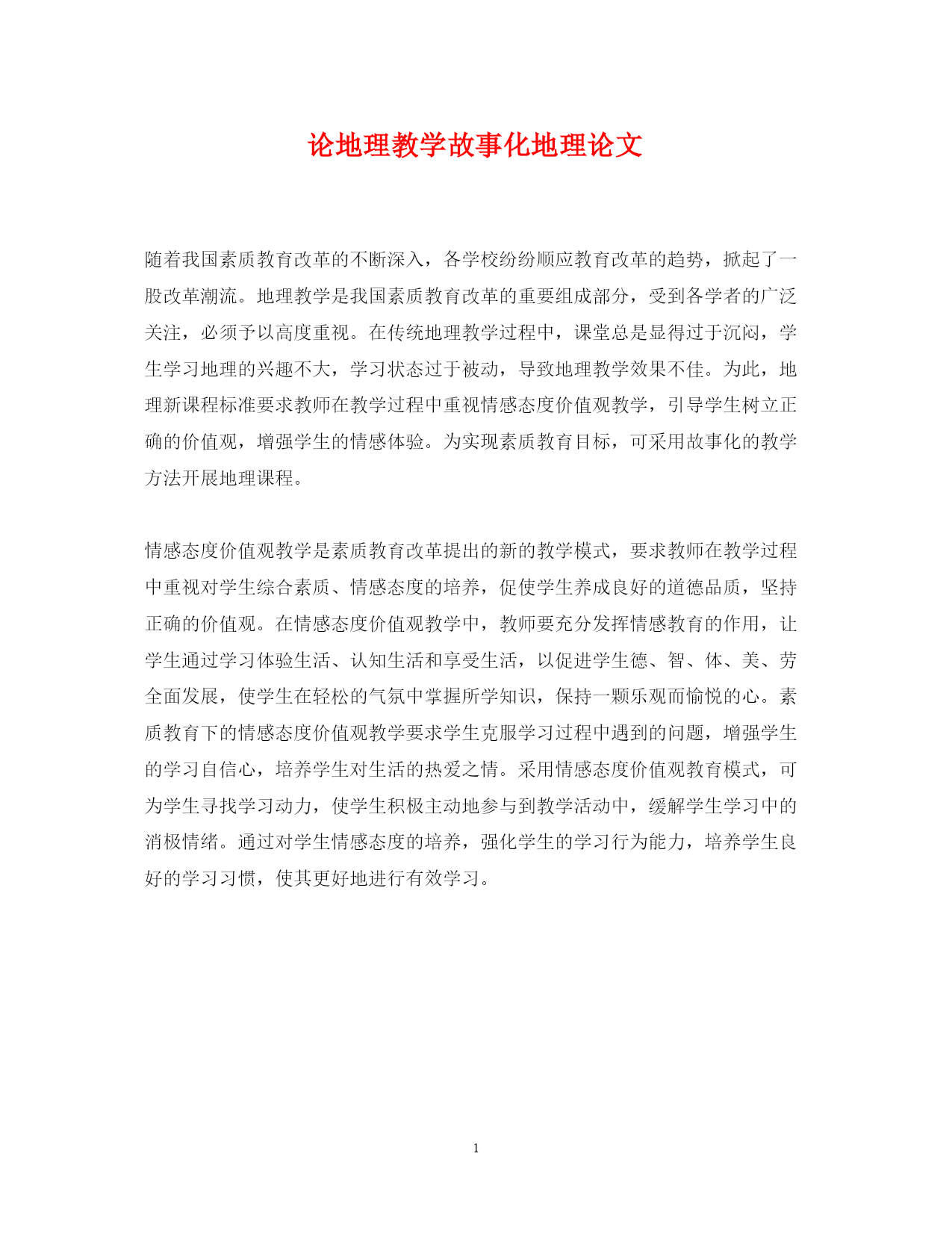 论地理教学故事化地理论文

随着我国素质教育改革的不断深入，各学校纷纷顺应教育改革的趋势，掀起了一股改革潮流。地理教学是我国素质教育改革的重要组成部分，受到各学者的广泛关注，必须予以高度重视。在传统地理教学过程中，课堂总是显得过于沉闷，学生学习地理的兴趣不大，学习状态过于被动，导致地理教学效果不佳。为此，地理新课程标准要求教师在教学过程中重视情感态度价值观教学，引导学生树立正确的价值观，增强学生的情感体验。为实现素质教育目标，可采用故事化的教学方法开展地理课程。

情感态度价值观教学是素质教育改革提出的新的教学模式，要求教师在教学过程中重视对学生综合素质、情感态度的培养，促使学生养成良好的道德品质，坚持正确的价值观。在情感态度价值观教学中，教师要充分发挥情感教育的作用，让学生通过学习体验生活、认知生活和享受生活，以促进学生德、智、体、美、劳全面发展，使学生在轻松的气氛中掌握所学知识，保持一颗乐观而愉悦的心。素质教育下的情感态度价值观教学要求学生克服学习过程中遇到的问题，增强学生的学习自信心，培养学生对生活的热爱之情。采用情感态度价值观教育模式，可为学生寻找学习动力，使学生积极主动地参与到教学活动中，缓解学生学习中的消极情绪。通过对学生情感态度的培养，强化学生的学习行为能力，培养学生良好的学习习惯，使其更好地进行有效学习。

1